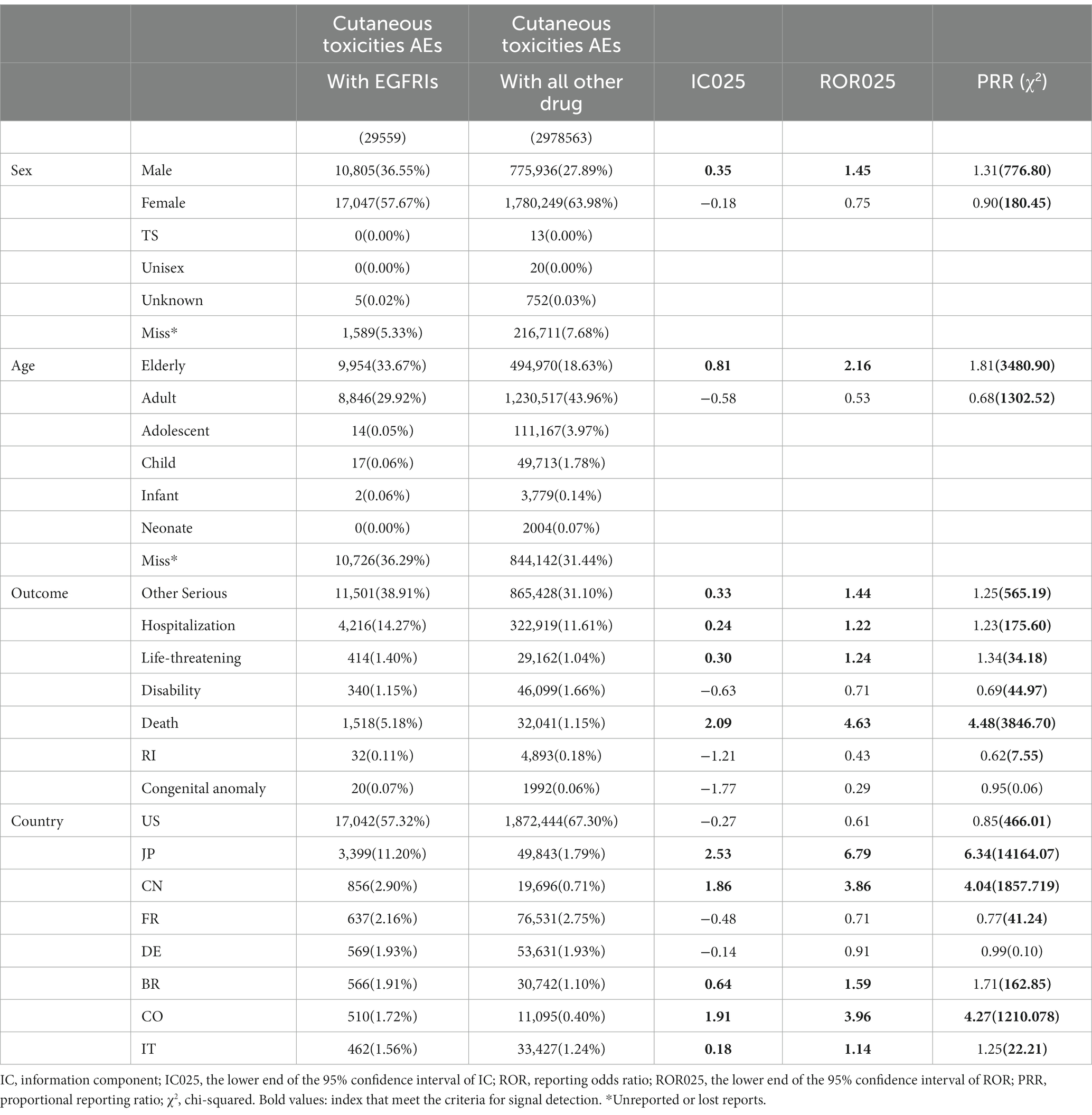 |  |  | Cutaneous toxicities AEs | Cutaneous toxicities AEs |  |  |  |
|---|---|---|---|---|---|---|
|  |  | With EGFRIs | With all other drug | IC025 | ROR025 | PRR ($\chi^2$) |
|  |  | (29559) | (2978563) |  |  |  |
| Sex | Male | 10,805(36.55%) | 775,936(27.89%) | 0.35 | 1.45 | 1.31(776.80) |
|  | Female | 17,047(57.67%) | 1,780,249(63.98%) | −0.18 | 0.75 | 0.90(180.45) |
|  | TS | 0(0.00%) | 13(0.00%) |  |  |  |
|  | Unisex | 0(0.00%) | 20(0.00%) |  |  |  |
|  | Unknown | 5(0.02%) | 752(0.03%) |  |  |  |
|  | Miss* | 1,589(5.33%) | 216,711(7.68%) |  |  |  |
| Age | Elderly | 9,954(33.67%) | 494,970(18.63%) | 0.81 | 2.16 | 1.81(3480.90) |
|  | Adult | 8,846(29.92%) | 1,230,517(43.96%) | −0.58 | 0.53 | 0.68(1302.52) |
|  | Adolescent | 14(0.05%) | 111,167(3.97%) |  |  |  |
|  | Child | 17(0.06%) | 49,713(1.78%) |  |  |  |
|  | Infant | 2(0.06%) | 3,779(0.14%) |  |  |  |
|  | Neonate | 0(0.00%) | 2004(0.07%) |  |  |  |
|  | Miss* | 10,726(36.29%) | 844,142(31.44%) |  |  |  |
| Outcome | Other Serious | 11,501(38.91%) | 865,428(31.10%) | 0.33 | 1.44 | 1.25(565.19) |
|  | Hospitalization | 4,216(14.27%) | 322,919(11.61%) | 0.24 | 1.22 | 1.23(175.60) |
|  | Life-threatening | 414(1.40%) | 29,162(1.04%) | 0.30 | 1.24 | 1.34(34.18) |
|  | Disability | 340(1.15%) | 46,099(1.66%) | −0.63 | 0.71 | 0.69(44.97) |
|  | Death | 1,518(5.18%) | 32,041(1.15%) | 2.09 | 4.63 | 4.48(3846.70) |
|  | RI | 32(0.11%) | 4,893(0.18%) | −1.21 | 0.43 | 0.62(7.55) |
|  | Congenital anomaly | 20(0.07%) | 1992(0.06%) | −1.77 | 0.29 | 0.95(0.06) |
| Country | US | 17,042(57.32%) | 1,872,444(67.30%) | −0.27 | 0.61 | 0.85(466.01) |
|  | JP | 3,399(11.20%) | 49,843(1.79%) | 2.53 | 6.79 | 6.34(14164.07) |
|  | CN | 856(2.90%) | 19,696(0.71%) | 1.86 | 3.86 | 4.04(1857.719) |
|  | FR | 637(2.16%) | 76,531(2.75%) | −0.48 | 0.71 | 0.77(41.24) |
|  | DE | 569(1.93%) | 53,631(1.93%) | −0.14 | 0.91 | 0.99(0.10) |
|  | BR | 566(1.91%) | 30,742(1.10%) | 0.64 | 1.59 | 1.71(162.85) |
|  | CO | 510(1.72%) | 11,095(0.40%) | 1.91 | 3.96 | 4.27(1210.078) |
|  | IT | 462(1.56%) | 33,427(1.24%) | 0.18 | 1.14 | 1.25(22.21) |

IC, information component; IC025, the lower end of the 95% confidence interval of IC; ROR, reporting odds ratio; ROR025, the lower end of the 95% confidence interval of ROR; PRR, proportional reporting ratio; $\chi^2$, chi-squared. Bold values: index that meet the criteria for signal detection. *Unreported or lost reports.